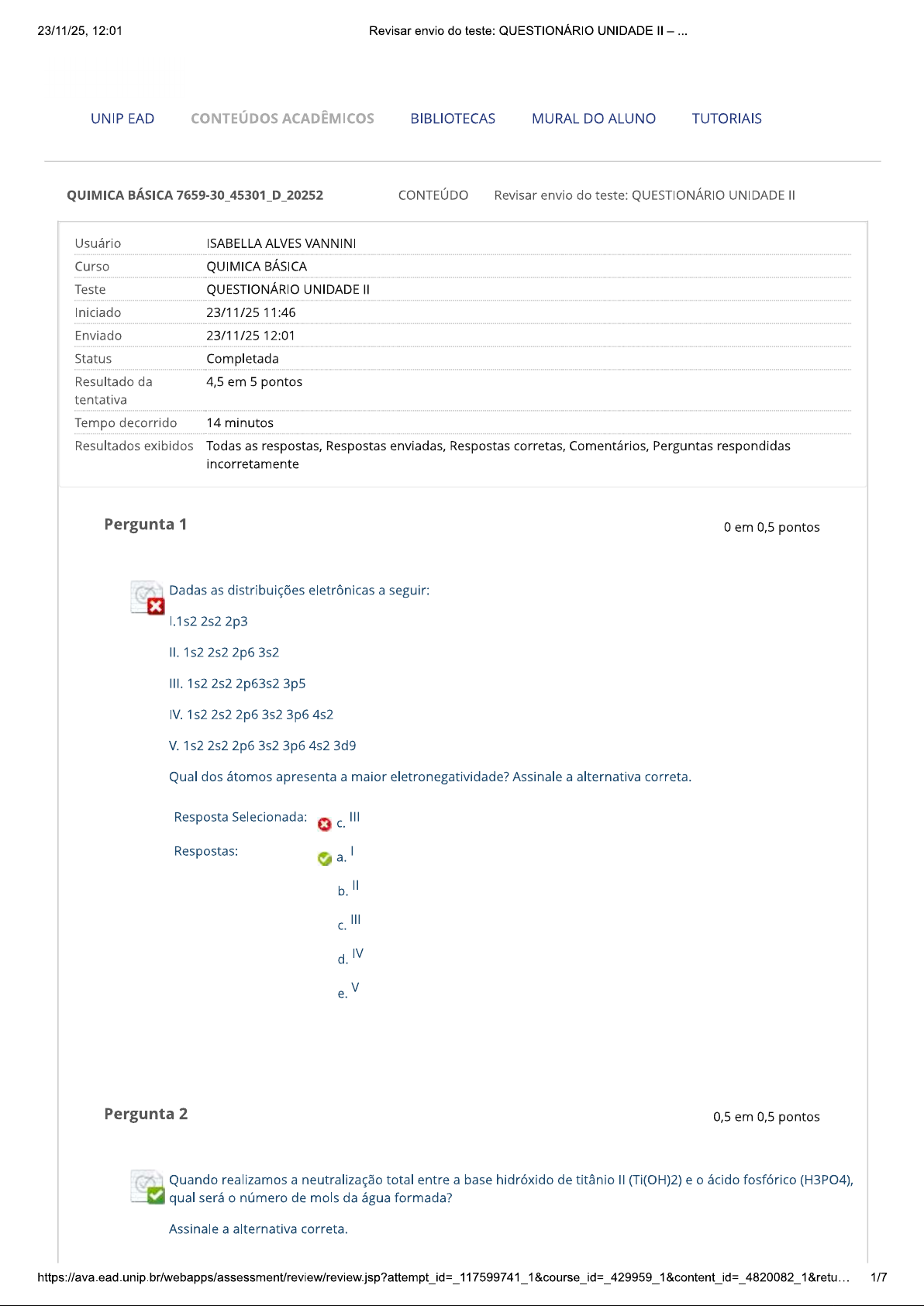 23/11/25, 12:01

Revisar envio do teste: QUESTIONÁRIO UNIDADE II – ...

UNIP EAD CONTEÚDOS ACADÊMICOS BIBLIOTECAS MURAL DO ALUNO TUTORIAIS

QUIMICA BÁSICA 7659-30_45301_D_20252 CONTEÚDO Revisar envio do teste: QUESTIONÁRIO UNIDADE II

| Usuário | ISABELLA ALVES VANNINI |
|---|---|
| Curso | QUIMICA BÁSICA |
| Teste | QUESTIONÁRIO UNIDADE II |
| Iniciado | 23/11/25 11:46 |
| Enviado | 23/11/25 12:01 |
| Status | Completada |
| Resultado da tentativa | 4,5 em 5 pontos |
| Tempo decorrido | 14 minutos |
| Resultados exibidos | Todas as respostas, Respostas enviadas, Respostas corretas, Comentários, Perguntas respondidas incorretamente |

Pergunta 1

0 em 0,5 pontos

Dadas as distribuições eletrônicas a seguir:

I.1s2 2s2 2p3

II. 1s2 2s2 2p6 3s2

III. 1s2 2s2 2p63s2 3p5

IV. 1s2 2s2 2p6 3s2 3p6 4s2

V. 1s2 2s2 2p6 3s2 3p6 4s2 3d9

Qual dos átomos apresenta a maior eletronegatividade? Assinale a alternativa correta.

Resposta Selecionada: c. III

Respostas: a. I

b. II

c. III

d. IV

e. V

Pergunta 2

0,5 em 0,5 pontos

Quando realizamos a neutralização total entre a base hidróxido de titânio II (Ti(OH)2) e o ácido fosfórico (H3PO4), qual será o número de mols da água formada?

Assinale a alternativa correta.

https://ava.ead.unip.br/webapps/assessment/review/review.jsp?attempt_id=_117599741_1&course_id=_429959_1&content_id=_4820082_1&retu...

1/7